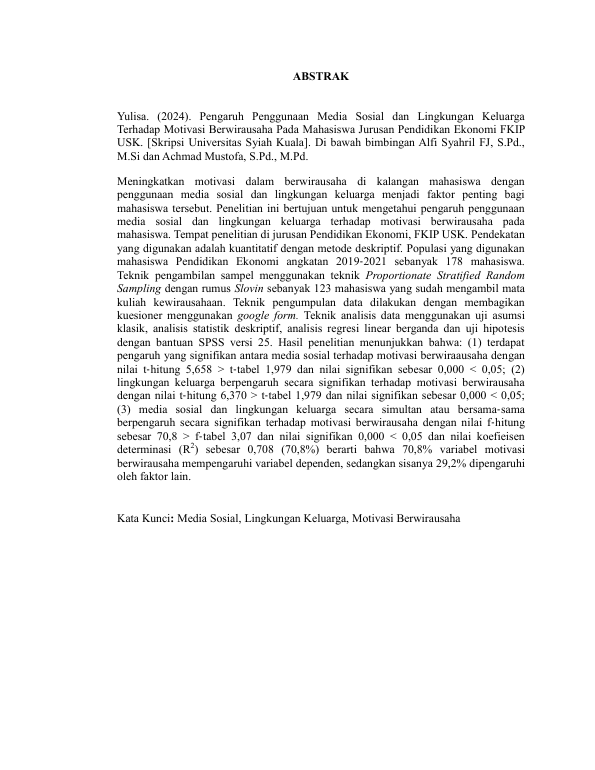 ABSTRAK

Yulisa. (2024). Pengaruh Penggunaan Media Sosial dan Lingkungan Keluarga Terhadap Motivasi Berwirausaha Pada Mahasiswa Jurusan Pendidikan Ekonomi FKIP USK. [Skripsi Universitas Syiah Kuala]. Di bawah bimbingan Alfi Syahril FJ, S.Pd., M.Si dan Achmad Mustofa, S.Pd., M.Pd.

Meningkatkan motivasi dalam berwirausaha di kalangan mahasiswa dengan penggunaan media sosial dan lingkungan keluarga menjadi faktor penting bagi mahasiswa tersebut. Penelitian ini bertujuan untuk mengetahui pengaruh penggunaan media sosial dan lingkungan keluarga terhadap motivasi berwirausaha pada mahasiswa. Tempat penelitian di jurusan Pendidikan Ekonomi, FKIP USK. Pendekatan yang digunakan adalah kuantitatif dengan metode deskriptif. Populasi yang digunakan mahasiswa Pendidikan Ekonomi angkatan 2019-2021 sebanyak 178 mahasiswa. Teknik pengambilan sampel menggunakan teknik Proportionate Stratified Random Sampling dengan rumus Slovin sebanyak 123 mahasiswa yang sudah mengambil mata kuliah kewirausahaan. Teknik pengumpulan data dilakukan dengan membagikan kuesioner menggunakan google form. Teknik analisis data menggunakan uji asumsi klasik, analisis statistik deskriptif, analisis regresi linear berganda dan uji hipotesis dengan bantuan SPSS versi 25. Hasil penelitian menunjukkan bahwa: (1) terdapat pengaruh yang signifikan antara media sosial terhadap motivasi berwiraausaha dengan nilai t-hitung 5,658 > t-tabel 1,979 dan nilai signifikan sebesar 0,000 < 0,05; (2) lingkungan keluarga berpengaruh secara signifikan terhadap motivasi berwirausaha dengan nilai t-hitung 6,370 > t-tabel 1,979 dan nilai signifikan sebesar 0,000 < 0,05; (3) media sosial dan lingkungan keluarga secara simultan atau bersama-sama berpengaruh secara signifikan terhadap motivasi berwirausaha dengan nilai f-hitung sebesar 70,8 > f-tabel 3,07 dan nilai signifikan 0,000 < 0,05 dan nilai koefieisen determinasi ($R^2$) sebesar 0,708 (70,8%) berarti bahwa 70,8% variabel motivasi berwirausaha mempengaruhi variabel dependen, sedangkan sisanya 29,2% dipengaruhi oleh faktor lain.

Kata Kunci: Media Sosial, Lingkungan Keluarga, Motivasi Berwirausaha